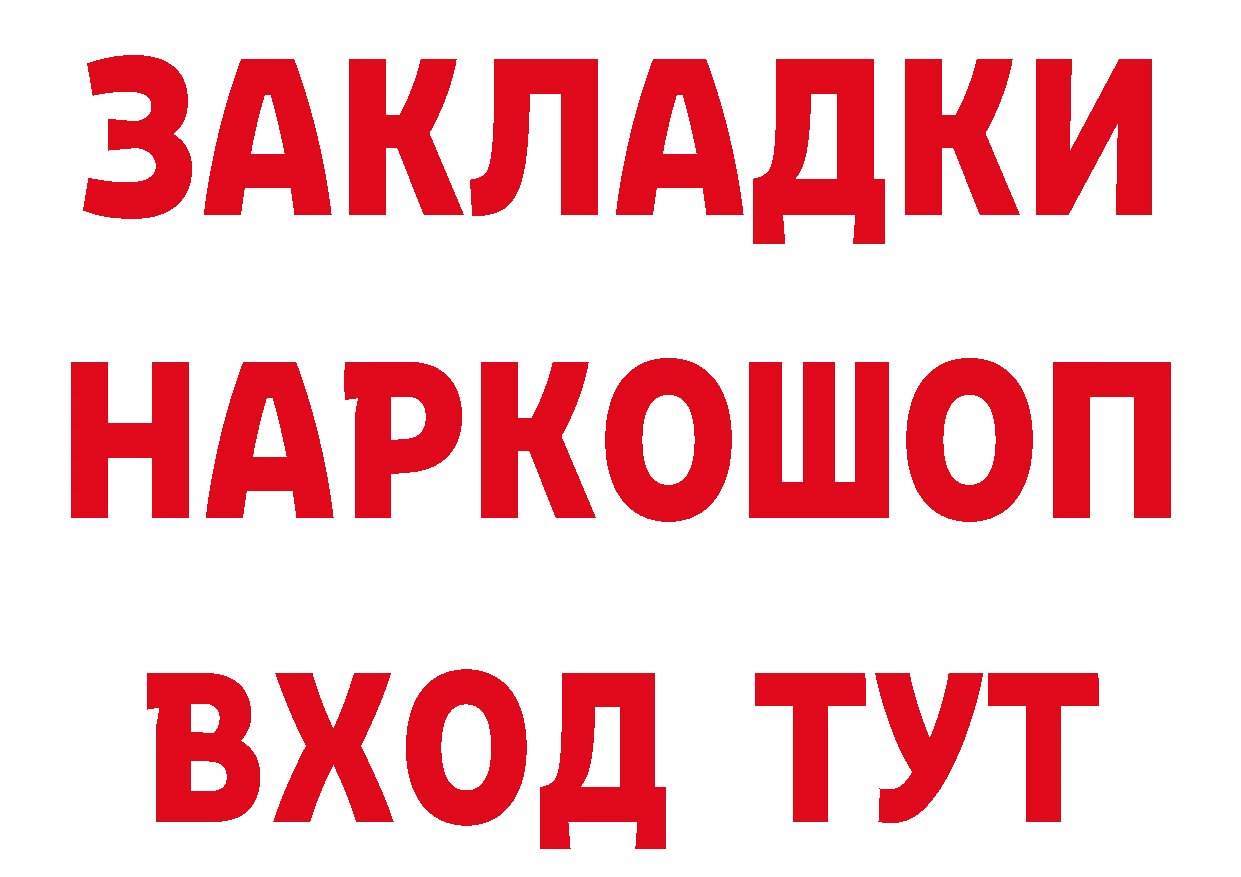 ЗАКЛАДКИ
НАРКОШОП
ВХОД ТУТ